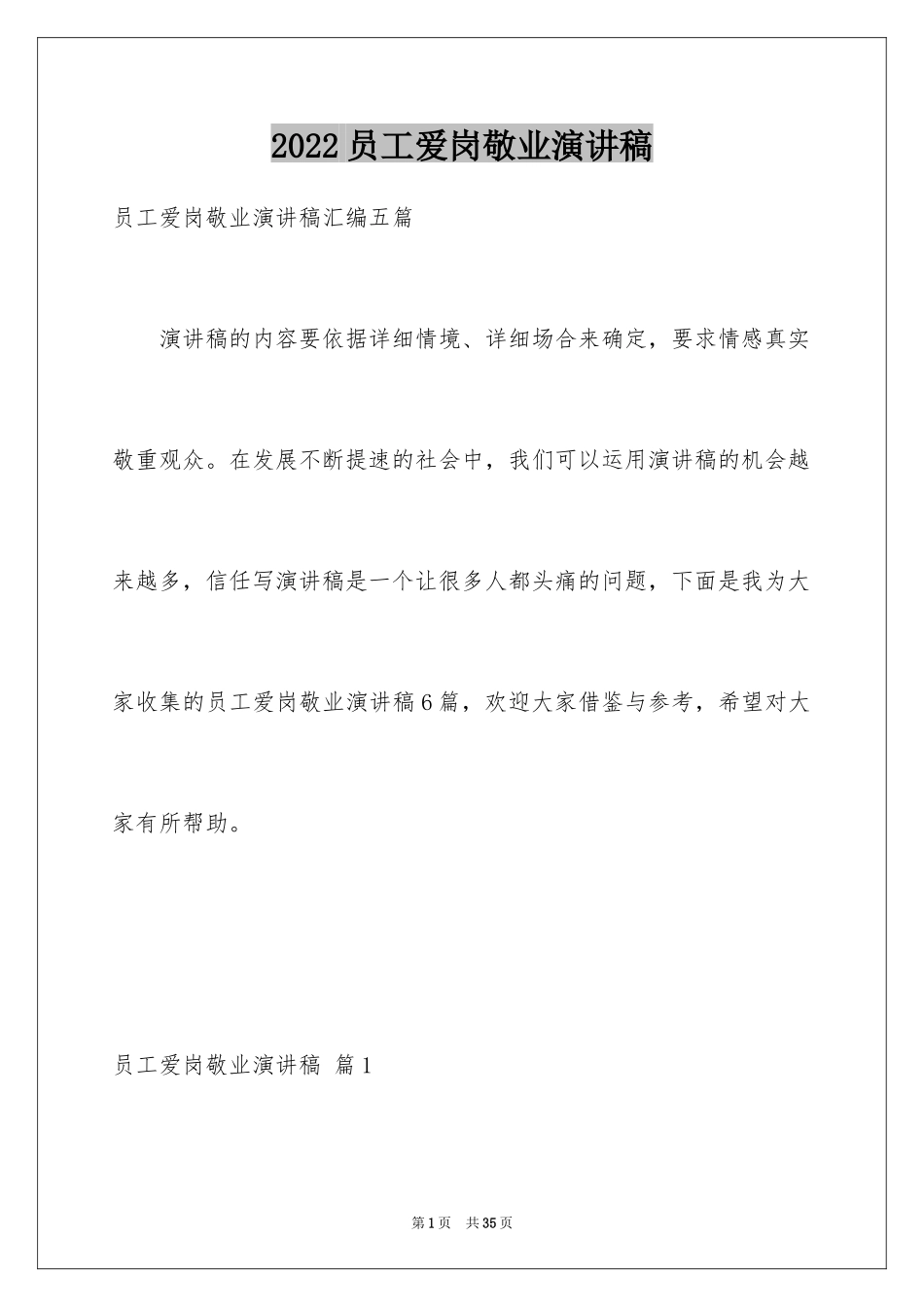 2022员工爱岗敬业演讲稿

员工爱岗敬业演讲稿汇编五篇

演讲稿的内容要依据详细情境、详细场合来确定，要求情感真实敬重观众。在发展不断提速的社会中，我们可以运用演讲稿的机会越来越多，信任写演讲稿是一个让很多人都头痛的问题，下面是我为大家收集的员工爱岗敬业演讲稿6篇，欢迎大家借鉴与参考，希望对大家有所帮助。

员工爱岗敬业演讲稿 篇1

第1页 共35页